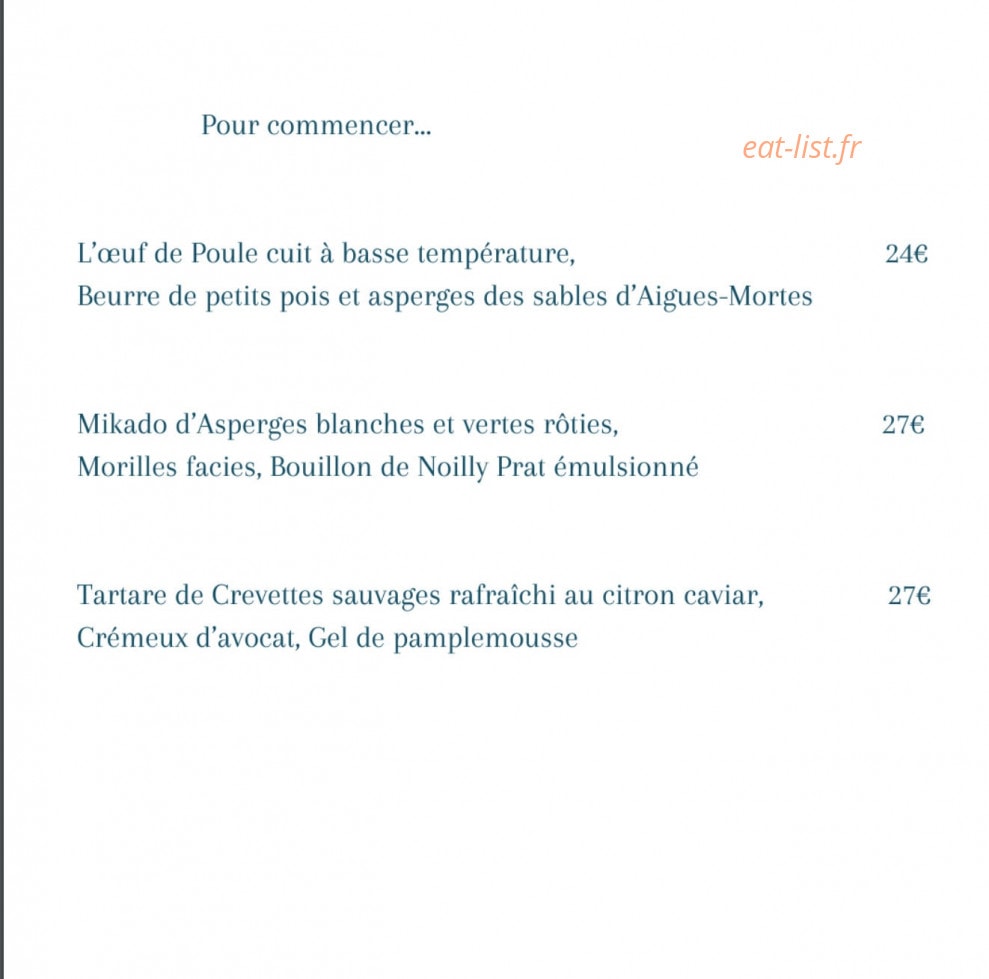 Pour commencer...

L'œuf de Poule cuit à basse température, 24€
Beurre de petits pois et asperges des sables d'Aigues-Mortes

Mikado d'Asperges blanches et vertes rôties, 27€
Morilles facies, Bouillon de Noilly Prat émulsionné

Tartare de Crevettes sauvages rafraîchi au citron caviar, 27€
Crémeux d'avocat, Gel de pamplemousse

eat-list.fr